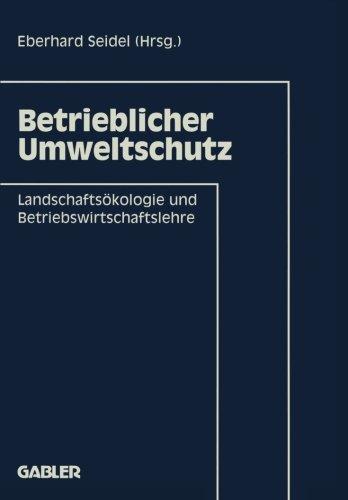 Eberhard Seidel (Hrsg.)

Betrieblicher Umweltschutz

Landschaftsökologie und Betriebswirtschaftslehre

GABLER